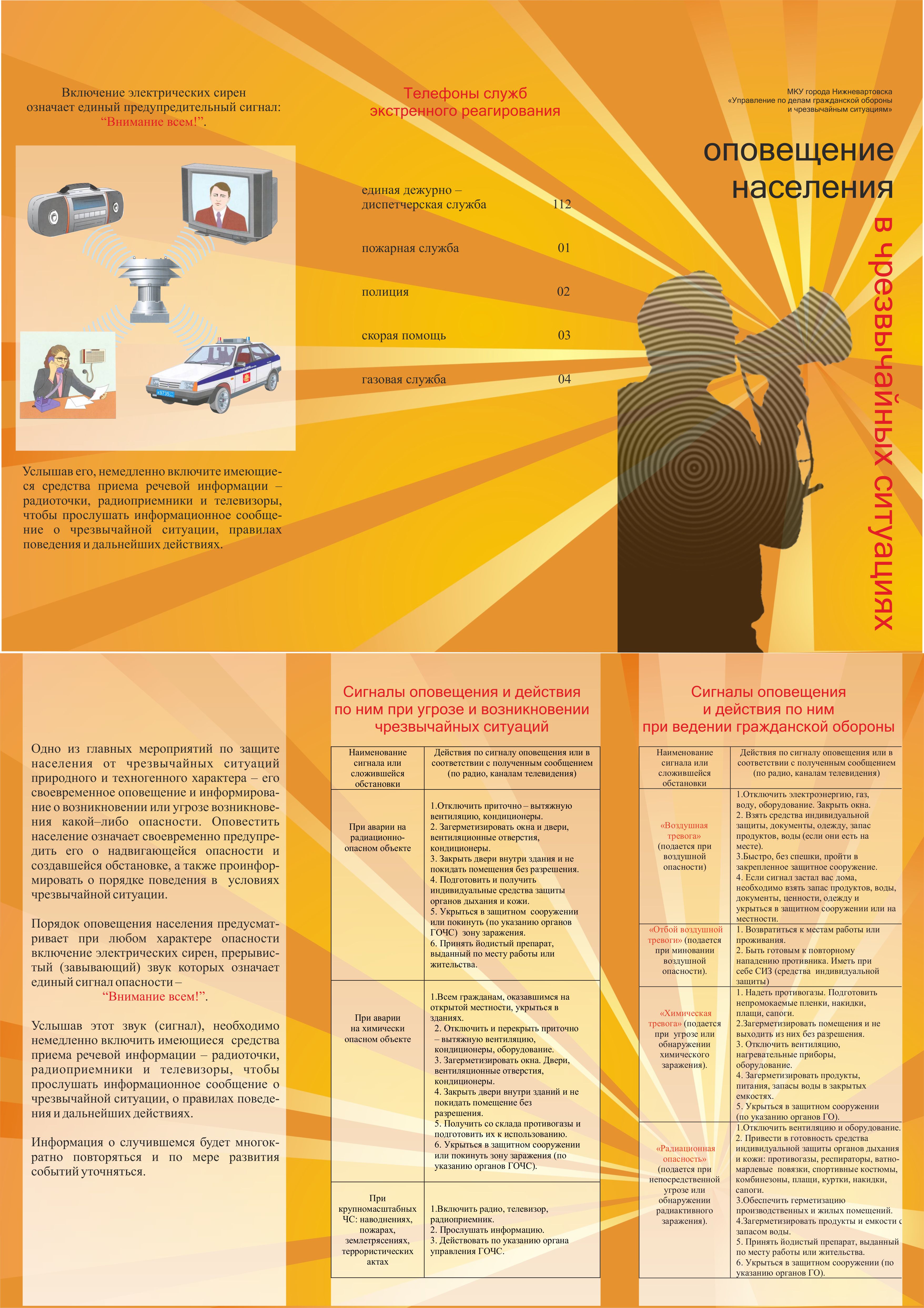 Включение электрических сирен означает единый предупредительный сигнал: "Внимание всем!".

Услышав его, немедленно включите имеющиеся средства приема речевой информации – радиоточки, радиоприемники и телевизоры, чтобы прослушать информационное сообщение о чрезвычайной ситуации, правилах поведения и дальнейших действиях.

Телефоны служб экстренного реагирования

единая дежурно – диспетчерская служба 112

пожарная служба 01

полиция 02

скорая помощь 03

газовая служба 04

МКУ города Нижневартовска
«Управление по делам гражданской обороны и чрезвычайным ситуациям»

оповещение населения

в чрезвычайных ситуациях

Одно из главных мероприятий по защите населения от чрезвычайных ситуаций природного и техногенного характера – его своевременное оповещение и информирование о возникновении или угрозе возникновения какой–либо опасности. Оповестить население означает своевременно предупредить его о надвигающейся опасности и создавшейся обстановке, а также проинформировать о порядке поведения в условиях чрезвычайной ситуации.

Порядок оповещения населения предусматривает при любом характере опасности включение электрических сирен, прерывистый (завывающий) звук которых означает единый сигнал опасности –
"Внимание всем!".

Услышав этот звук (сигнал), необходимо немедленно включить имеющиеся средства приема речевой информации – радиоточки, радиоприемники и телевизоры, чтобы прослушать информационное сообщение о чрезвычайной ситуации, о правилах поведения и дальнейших действиях.

Информация о случившемся будет многократно повторяться и по мере развития событий уточняться.

Сигналы оповещения и действия по ним при угрозе и возникновении чрезвычайных ситуаций

| Наименование сигнала или сложившейся обстановки | Действия по сигналу оповещения или в соответствии с полученным сообщением (по радио, каналам телевидения) |
|---|---|
| При аварии на радиационно-опасном объекте | 1.Отключить приточно – вытяжную вентиляцию, кондиционеры. 2. Загерметизировать окна и двери, вентиляционные отверстия, кондиционеры. 3. Закрыть двери внутри здания и не покидать помещения без разрешения. 4. Подготовить и получить индивидуальные средства защиты органов дыхания и кожи. 5. Укрыться в защитном сооружении или покинуть (по указанию органов ГОЧС) зону заражения. 6. Принять йодистый препарат, выданный по месту работы или жительства. |
| При аварии на химически опасном объекте | 1.Всем гражданам, оказавшимся на открытой местности, укрыться в зданиях. 2. Отключить и перекрыть приточно – вытяжную вентиляцию, кондиционеры, оборудование. 3. Загерметизировать окна. Двери, вентиляционные отверстия, кондиционеры. 4. Закрыть двери внутри зданий и не покидать помещение без разрешения. 5. Получить со склада противогазы и подготовить их к использованию. 6. Укрыться в защитном сооружении или покинуть зону заражения (по указанию органов ГОЧС). |
| При крупномасштабных ЧС: наводнениях, пожарах, землетрясениях, террористических актах | 1.Включить радио, телевизор, радиоприемник. 2. Прослушать информацию. 3. Действовать по указанию органа управления ГОЧС. |

Сигналы оповещения и действия по ним при ведении гражданской обороны

| Наименование сигнала или сложившейся обстановки | Действия по сигналу оповещения или в соответствии с полученным сообщением (по радио, каналам телевидения) |
|---|---|
| «Воздушная тревога» (подается при воздушной опасности) | 1.Отключить электроэнергию, газ, воду, оборудование. Закрыть окна. 2. Взять средства индивидуальной защиты, документы, одежду, запас продуктов, воды (если они есть на месте). 3.Быстро, без спешки, пройти в закрепленное защитное сооружение. 4. Если сигнал застал вас дома, необходимо взять запас продуктов, воды, документы, ценности, одежду и укрыться в защитном сооружении или на местности. |
| «Отбой воздушной тревоги» (подается при миновании воздушной опасности). | 1. Возвратиться к местам работы или проживания. 2. Быть готовым к повторному нападению противника. Иметь при себе СИЗ (средства индивидуальной защиты) |
| «Химическая тревога» (подается при угрозе или обнаружении химического заражения). | 1. Надеть противогазы. Подготовить непромокаемые пленки, накидки, плащи, сапоги. 2.Загерметизировать помещения и не выходить из них без разрешения. 3. Отключить вентиляцию, нагревательные приборы, оборудование. 4. Загерметизировать продукты, питания, запасы воды в закрытых емкостях. 5. Укрыться в защитном сооружении (по указанию органов ГО). |
| «Радиационная опасность» (подается при непосредственной угрозе или обнаружении радиактивного заражения). | 1.Отключить вентиляцию и оборудование. 2. Привести в готовность средства индивидуальной защиты органов дыхания и кожи: противогазы, респираторы, ватно-марлевые повязки, спортивные костюмы, комбинезоны, плащи, куртки, накидки, сапоги. 3.Обеспечить герметизацию производственных и жилых помещений. 4.Загерметизировать продукты и емкости с запасом воды. 5. Принять йодистый препарат, выданный по месту работы или жительства. 6. Укрыться в защитном сооружении (по указанию органов ГО). |